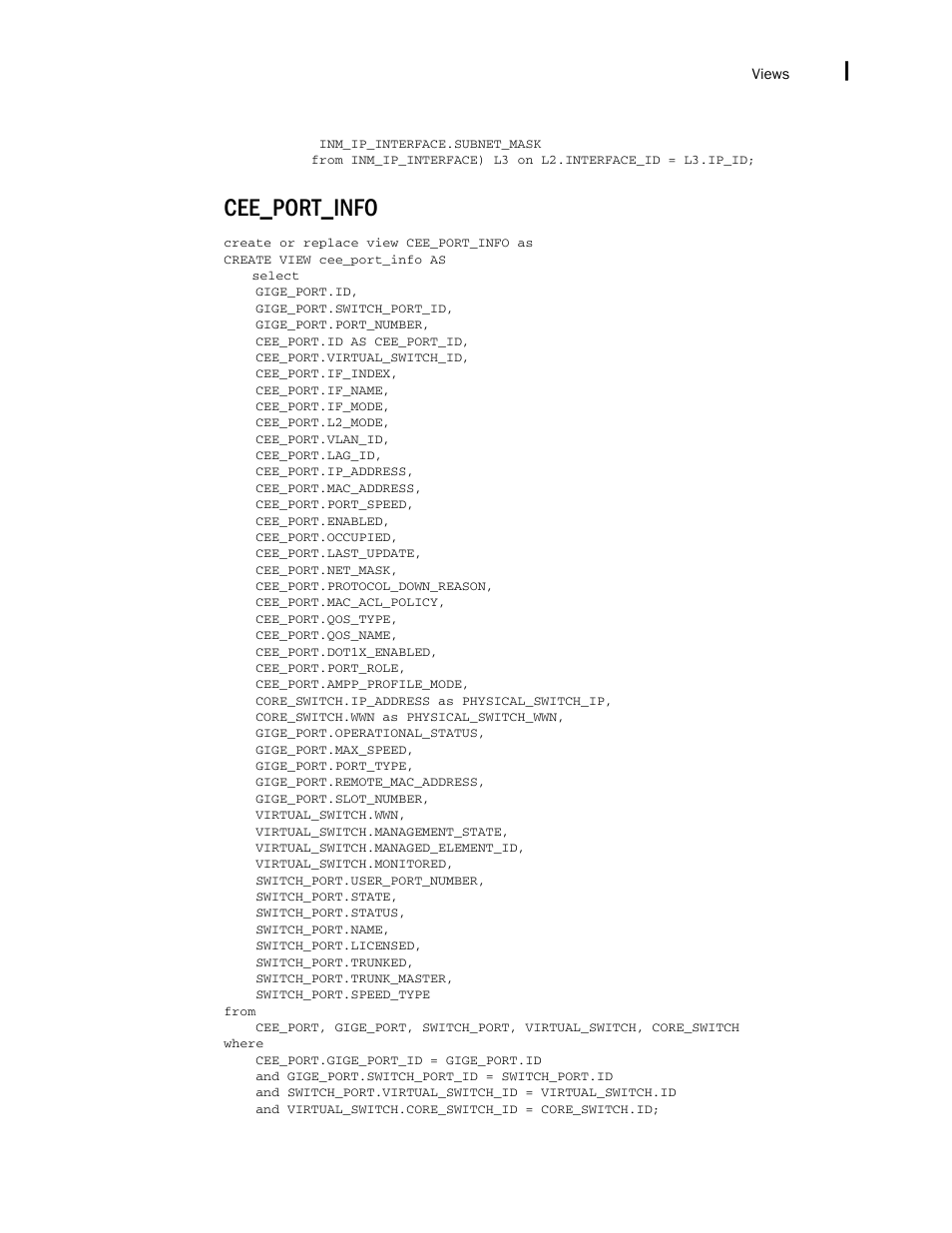 Views

INM_IP_INTERFACE.SUBNET_MASK
from INM_IP_INTERFACE) L3 on L2.INTERFACE_ID = L3.IP_ID;

CEE_PORT_INFO

create or replace view CEE_PORT_INFO as
CREATE VIEW cee_port_info AS
select
GIGE_PORT.ID,
GIGE_PORT.SWITCH_PORT_ID,
GIGE_PORT.PORT_NUMBER,
CEE_PORT.ID AS CEE_PORT_ID,
CEE_PORT.VIRTUAL_SWITCH_ID,
CEE_PORT.IF_INDEX,
CEE_PORT.IF_NAME,
CEE_PORT.IF_MODE,
CEE_PORT.L2_MODE,
CEE_PORT.VLAN_ID,
CEE_PORT.LAG_ID,
CEE_PORT.IP_ADDRESS,
CEE_PORT.MAC_ADDRESS,
CEE_PORT.PORT_SPEED,
CEE_PORT.ENABLED,
CEE_PORT.OCCUPIED,
CEE_PORT.LAST_UPDATE,
CEE_PORT.NET_MASK,
CEE_PORT.PROTOCOL_DOWN_REASON,
CEE_PORT.MAC_ACL_POLICY,
CEE_PORT.QOS_TYPE,
CEE_PORT.QOS_NAME,
CEE_PORT.DOT1X_ENABLED,
CEE_PORT.PORT_ROLE,
CEE_PORT.AMPP_PROFILE_MODE,
CORE_SWITCH.IP_ADDRESS as PHYSICAL_SWITCH_IP,
CORE_SWITCH.WWN as PHYSICAL_SWITCH_WWN,
GIGE_PORT.OPERATIONAL_STATUS,
GIGE_PORT.MAX_SPEED,
GIGE_PORT.PORT_TYPE,
GIGE_PORT.REMOTE_MAC_ADDRESS,
GIGE_PORT.SLOT_NUMBER,
VIRTUAL_SWITCH.WWN,
VIRTUAL_SWITCH.MANAGEMENT_STATE,
VIRTUAL_SWITCH.MANAGED_ELEMENT_ID,
VIRTUAL_SWITCH.MONITORED,
SWITCH_PORT.USER_PORT_NUMBER,
SWITCH_PORT.STATE,
SWITCH_PORT.STATUS,
SWITCH_PORT.NAME,
SWITCH_PORT.LICENSED,
SWITCH_PORT.TRUNKED,
SWITCH_PORT.TRUNK_MASTER,
SWITCH_PORT.SPEED_TYPE
from
CEE_PORT, GIGE_PORT, SWITCH_PORT, VIRTUAL_SWITCH, CORE_SWITCH
where
CEE_PORT.GIGE_PORT_ID = GIGE_PORT.ID
and GIGE_PORT.SWITCH_PORT_ID = SWITCH_PORT.ID
and SWITCH_PORT.VIRTUAL_SWITCH_ID = VIRTUAL_SWITCH.ID
and VIRTUAL_SWITCH.CORE_SWITCH_ID = CORE_SWITCH.ID;